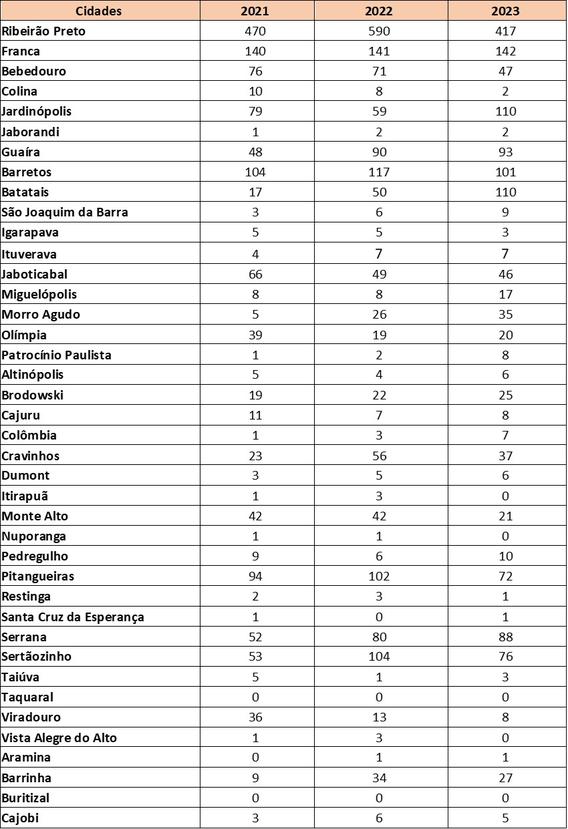 | Cidades | 2021 | 2022 | 2023 |
|---|---|---|---|
| Ribeirão Preto | 470 | 590 | 417 |
| Franca | 140 | 141 | 142 |
| Bebedouro | 76 | 71 | 47 |
| Colina | 10 | 8 | 2 |
| Jardinópolis | 79 | 59 | 110 |
| Jaborandi | 1 | 2 | 2 |
| Guaíra | 48 | 90 | 93 |
| Barretos | 104 | 117 | 101 |
| Batatais | 17 | 50 | 110 |
| São Joaquim da Barra | 3 | 6 | 9 |
| Igarapava | 5 | 5 | 3 |
| Ituverava | 4 | 7 | 7 |
| Jaboticabal | 66 | 49 | 46 |
| Miguelópolis | 8 | 8 | 17 |
| Morro Agudo | 5 | 26 | 35 |
| Olímpia | 39 | 19 | 20 |
| Patrocínio Paulista | 1 | 2 | 8 |
| Altinópolis | 5 | 4 | 6 |
| Brodowski | 19 | 22 | 25 |
| Cajuru | 11 | 7 | 8 |
| Colômbia | 1 | 3 | 7 |
| Cravinhos | 23 | 56 | 37 |
| Dumont | 3 | 5 | 6 |
| Itirapuã | 1 | 3 | 0 |
| Monte Alto | 42 | 42 | 21 |
| Nuporanga | 1 | 1 | 0 |
| Pedregulho | 9 | 6 | 10 |
| Pitangueiras | 94 | 102 | 72 |
| Restinga | 2 | 3 | 1 |
| Santa Cruz da Esperança | 1 | 0 | 1 |
| Serrana | 52 | 80 | 88 |
| Sertãozinho | 53 | 104 | 76 |
| Taiúva | 5 | 1 | 3 |
| Taquaral | 0 | 0 | 0 |
| Viradouro | 36 | 13 | 8 |
| Vista Alegre do Alto | 1 | 3 | 0 |
| Aramina | 0 | 1 | 1 |
| Barrinha | 9 | 34 | 27 |
| Buritizal | 0 | 0 | 0 |
| Cajobi | 3 | 6 | 5 |